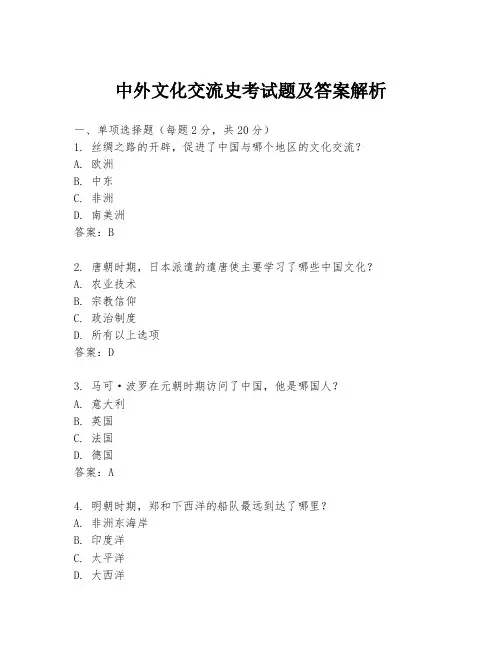 中外文化交流史考试题及答案解析

一、单项选择题（每题2分，共20分）

1. 丝绸之路的开辟，促进了中国与哪个地区的文化交流？
A. 欧洲
B. 中东
C. 非洲
D. 南美洲
答案：B

2. 唐朝时期，日本派遣的遣唐使主要学习了哪些中国文化？
A. 农业技术
B. 宗教信仰
C. 政治制度
D. 所有以上选项
答案：D

3. 马可·波罗在元朝时期访问了中国，他是哪国人？
A. 意大利
B. 英国
C. 法国
D. 德国
答案：A

4. 明朝时期，郑和下西洋的船队最远到达了哪里？
A. 非洲东海岸
B. 印度洋
C. 太平洋
D. 大西洋